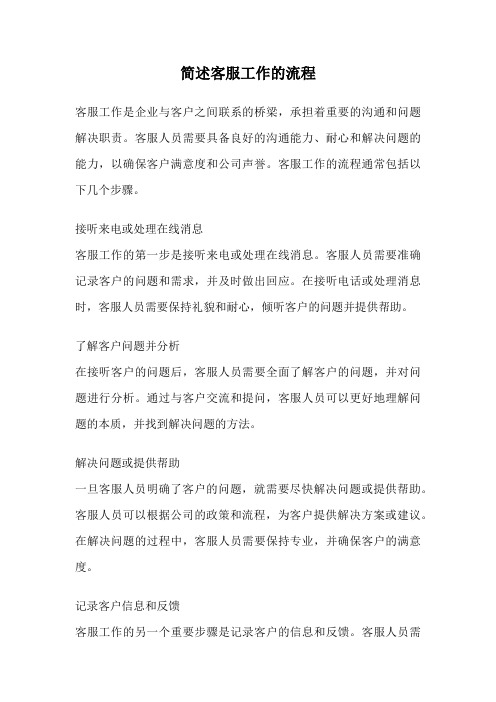 简述客服工作的流程

客服工作是企业与客户之间联系的桥梁，承担着重要的沟通和问题解决职责。客服人员需要具备良好的沟通能力、耐心和解决问题的能力，以确保客户满意度和公司声誉。客服工作的流程通常包括以下几个步骤。

接听来电或处理在线消息
客服工作的第一步是接听来电或处理在线消息。客服人员需要准确记录客户的问题和需求，并及时做出回应。在接听电话或处理消息时，客服人员需要保持礼貌和耐心，倾听客户的问题并提供帮助。

了解客户问题并分析
在接听客户的问题后，客服人员需要全面了解客户的问题，并对问题进行分析。通过与客户交流和提问，客服人员可以更好地理解问题的本质，并找到解决问题的方法。

解决问题或提供帮助
一旦客服人员明确了客户的问题，就需要尽快解决问题或提供帮助。客服人员可以根据公司的政策和流程，为客户提供解决方案或建议。在解决问题的过程中，客服人员需要保持专业，并确保客户的满意度。

记录客户信息和反馈
客服工作的另一个重要步骤是记录客户的信息和反馈。客服人员需